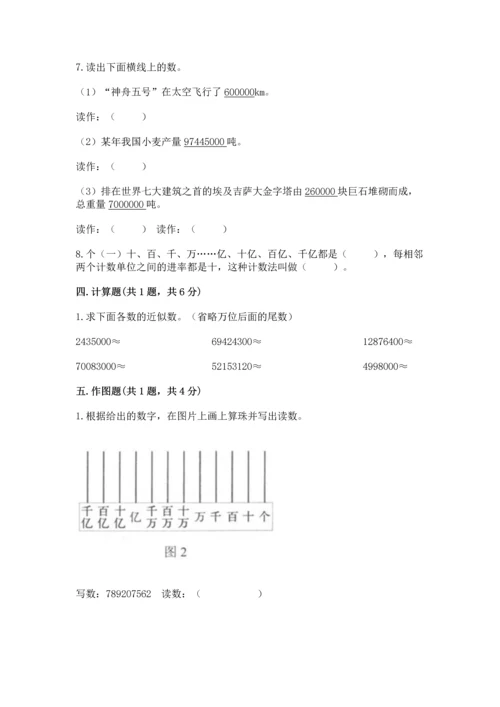 7. 读出下面横线上的数。

（1）“神舟五号”在太空飞行了 600000km。

读作：（　　）

（2）某年我国小麦产量 97445000 吨。

读作：（　　）

（3）排在世界七大建筑之首的埃及吉萨大金字塔由 260000 块巨石堆砌而成，总重量 7000000 吨。

读作：（　　）　读作：（　　）

8. 个（一）十、百、千、万……亿、十亿、百亿、千亿都是（　　），每相邻两个计数单位之间的进率都是十，这种计数法叫做（　　）。

四. 计算题(共 1 题，共 6 分)

1. 求下面各数的近似数。（省略万位后面的尾数）

2435000≈　　69424300≈　　12876400≈

70083000≈　　52153120≈　　4998000≈

五. 作图题(共 1 题，共 4 分)

1. 根据给出的数字，在图片上画上算珠并写出读数。

千亿 百亿 十亿 亿 千万 百万 十万 万 千 百 十 个

图 2

写数：789207562　读数：（　　）